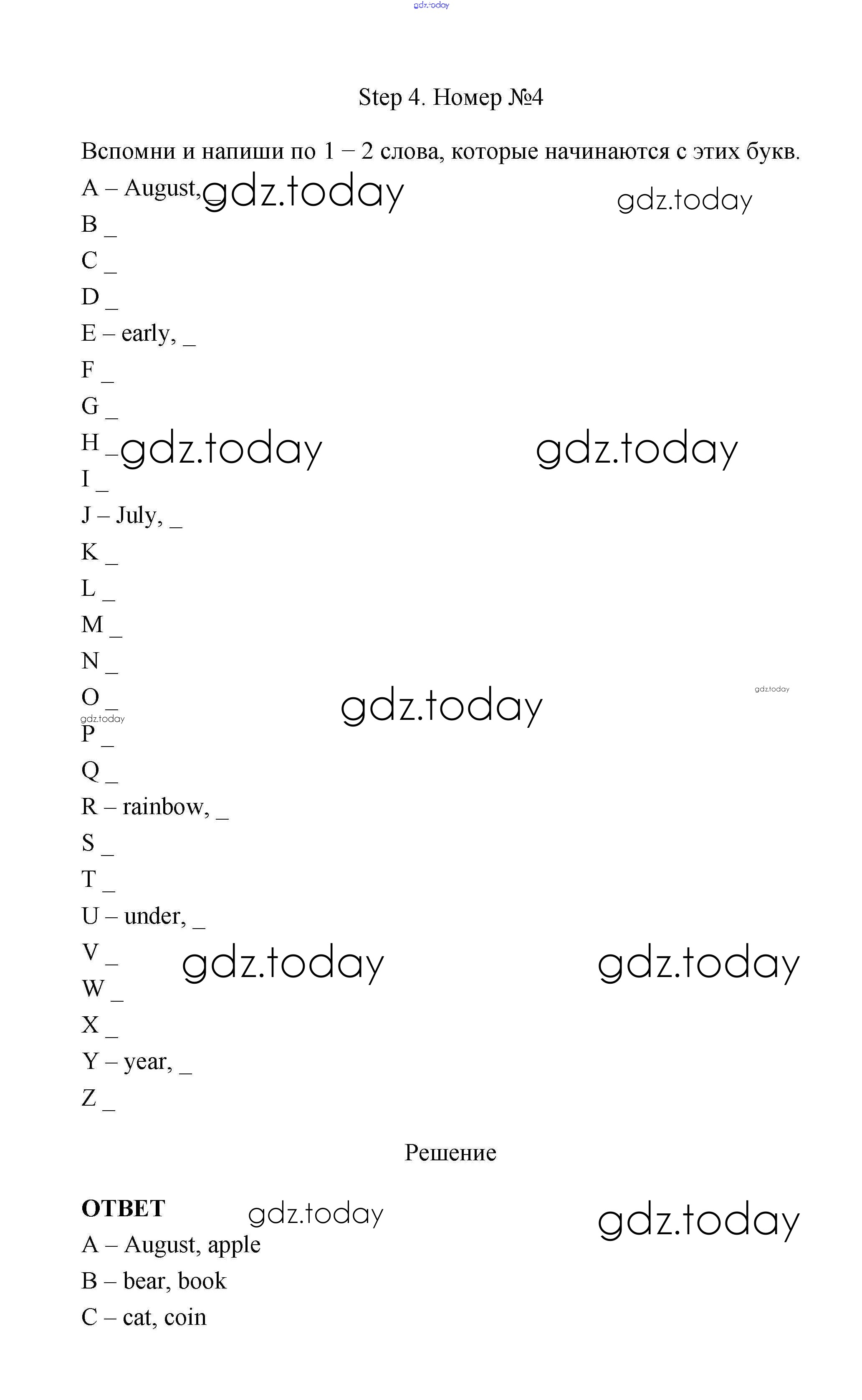 gdz.today

Step 4. Номер №4

Вспомни и напиши по 1 – 2 слова, которые начинаются с этих букв.

A – August, _ gdz.today gdz.today
B _
C _
D _
E – early, _
F _
G _
H _ gdz.today gdz.today
I _
J – July, _
K _
L _
M _
N _
O _ gdz.today gdz.today
gdz.today
P _
Q _
R – rainbow, _
S _
T _
U – under, _
V _ gdz.today gdz.today
W _
X _
Y – year, _
Z _

Решение

ОТВЕТ gdz.today gdz.today
A – August, apple
B – bear, book
C – cat, coin